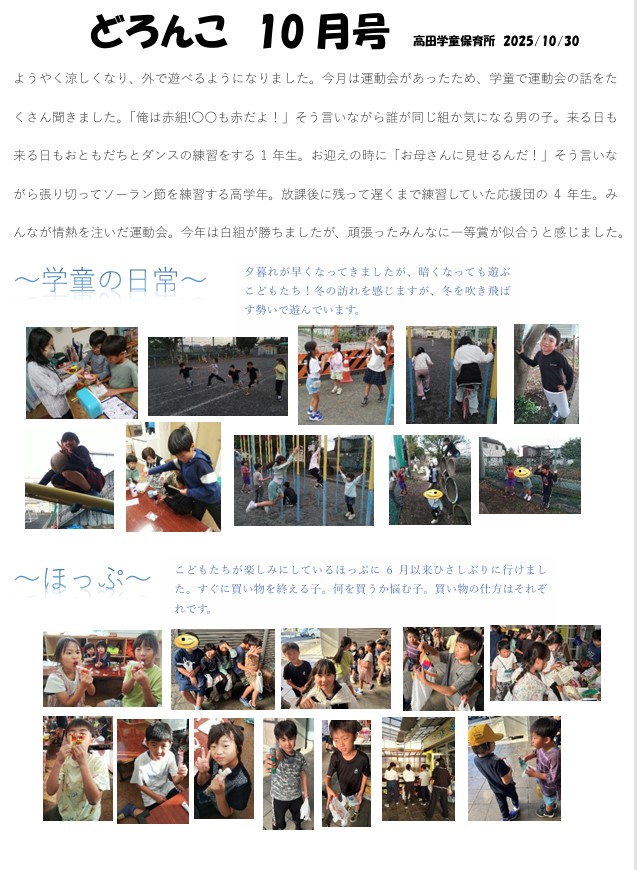 どろんこ 10月号 高田学童保育所 2025/10/30

ようやく涼しくなり、外で遊べるようになりました。今月は運動会があったため、学童で運動会の話をたくさん聞きました。「俺は赤組!〇〇も赤だよ!」そう言いながら誰が同じ組か気になる男の子。来る日も来る日もおともだちとダンスの練習をする1年生。お迎えの時に「お母さんに見せるんだ!」そう言いながら張り切ってソーラン節を練習する高学年。放課後に残って遅くまで練習していた応援団の4年生。みんなが情熱を注いだ運動会。今年は白組が勝ちましたが、頑張ったみんなに一等賞が似合うと感じました。

~学童の日常~

夕暮れが早くなってきましたが、暗くなっても遊ぶこどもたち!冬の訪れを感じますが、冬を吹き飛ばす勢いで遊んでいます。

~ほっぷ~

こどもたちが楽しみにしているほっぷに6月以来ひさしぶりに行けました。すぐに買い物を終える子。何を買うか悩む子。買い物の仕方はそれぞれです。